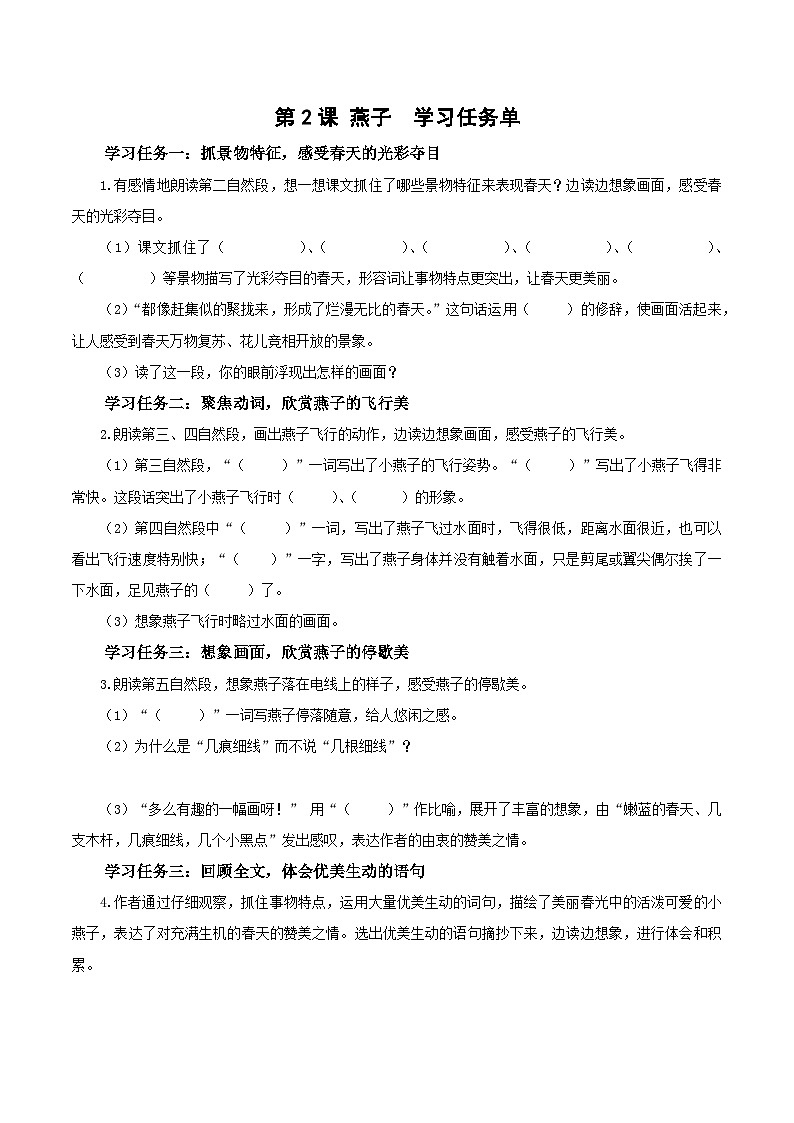 第 2 课 燕子　学习任务单

学习任务一：抓景物特征，感受春天的光彩夺目

1.有感情地朗读第二自然段，想一想课文抓住了哪些景物特征来表现春天？边读边想象画面，感受春天的光彩夺目。

（1）课文抓住了（　　　　）、（　　　　）、（　　　　）、（　　　　）、（　　　　）、（　　　　）等景物描写了光彩夺目的春天，形容词让事物特点更突出，让春天更美丽。

（2）“都像赶集似的聚拢来，形成了烂漫无比的春天。”这句话运用（　　）的修辞，使画面活起来，让人感受到春天万物复苏、花儿竞相开放的景象。

（3）读了这一段，你的眼前浮现出怎样的画面？

学习任务二：聚焦动词，欣赏燕子的飞行美

2.朗读第三、四自然段，画出燕子飞行的动作，边读边想象画面，感受燕子的飞行美。

（1）第三自然段，“（　　）”一词写出了小燕子的飞行姿势。“（　　）”写出了小燕子飞得非常快。这段话突出了小燕子飞行时（　　）、（　　）的形象。

（2）第四自然段中“（　　）”一词，写出了燕子飞过水面时，飞得很低，距离水面很近，也可以看出飞行速度特别快；“（　　）”一字，写出了燕子身体并没有触着水面，只是剪尾或翼尖偶尔挨了一下水面，足见燕子的（　　）了。

（3）想象燕子飞行时略过水面的画面。

学习任务三：想象画面，欣赏燕子的停歇美

3.朗读第五自然段，想象燕子落在电线上的样子，感受燕子的停歇美。

（1）“（　　）”一词写燕子停落随意，给人悠闲之感。

（2）为什么是“几痕细线”而不说“几根细线”？

（3）“多么有趣的一幅画呀！” 用“（　　）”作比喻，展开了丰富的想象，由“嫩蓝的春天、几支木杆，几痕细线，几个小黑点”发出感叹，表达作者的由衷的赞美之情。

学习任务三：回顾全文，体会优美生动的语句

4.作者通过仔细观察，抓住事物特点，运用大量优美生动的词句，描绘了美丽春光中的活泼可爱的小燕子，表达了对充满生机的春天的赞美之情。选出优美生动的语句摘抄下来，边读边想象，进行体会和积累。